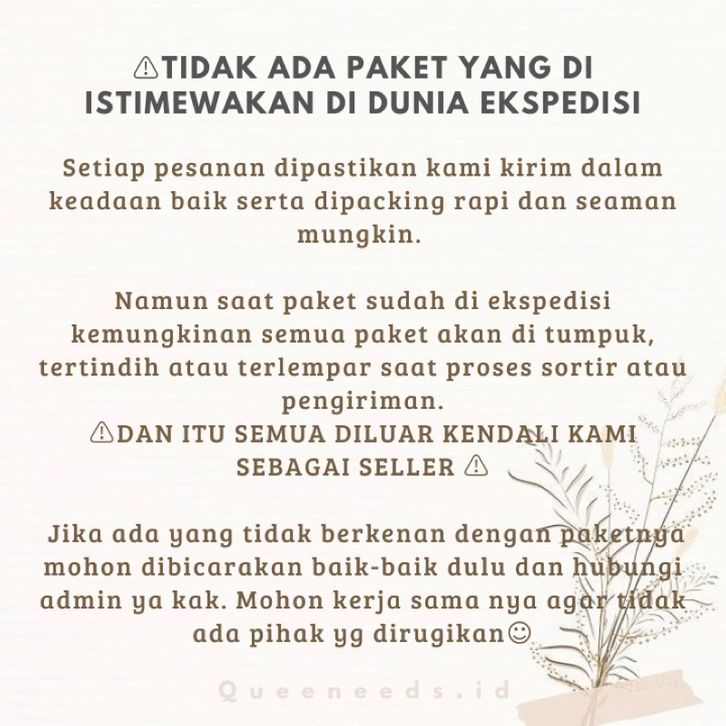 ⚠TIDAK ADA PAKET YANG DI ISTIMEWAKAN DI DUNIA EKSPEDISI

Setiap pesanan dipastikan kami kirim dalam keadaan baik serta dipacking rapi dan seaman mungkin.

Namun saat paket sudah di ekspedisi kemungkinan semua paket akan di tumpuk, tertindih atau terlempar saat proses sortir atau pengiriman.
⚠DAN ITU SEMUA DILUAR KENDALI KAMI SEBAGAI SELLER ⚠

Jika ada yang tidak berkenan dengan paketnya mohon dibicarakan baik-baik dulu dan hubungi admin ya kak. Mohon kerja sama nya agar tidak ada pihak yg dirugikan☺

Queeneeds.id